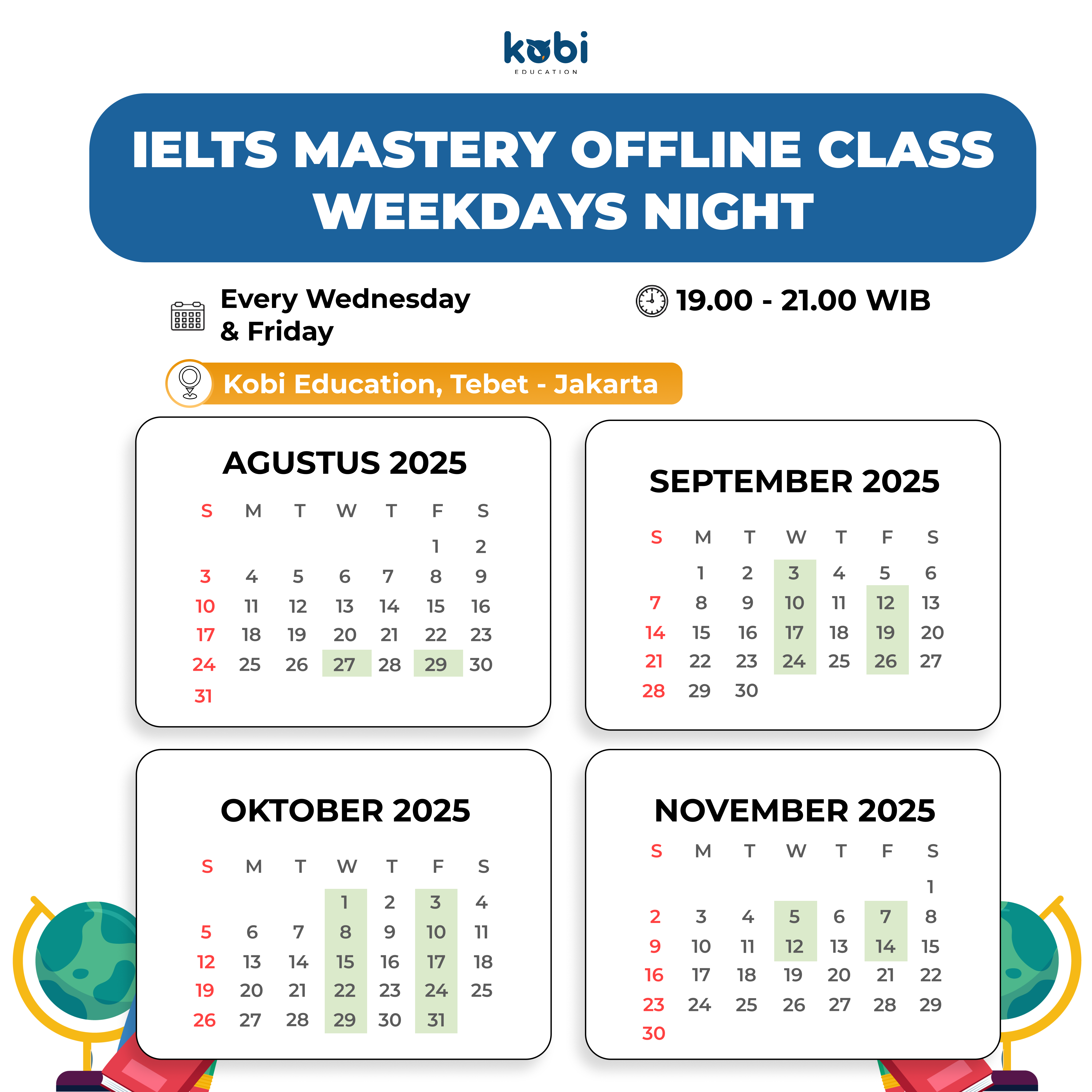 kobi
EDUCATION

IELTS MASTERY OFFLINE CLASS WEEKDAYS NIGHT

Every Wednesday & Friday

19.00 - 21.00 WIB

Kobi Education, Tebet - Jakarta

AGUSTUS 2025

| S | M | T | W | T | F | S |
|---|---|---|---|---|---|---|
| | | | | | 1 | 2 |
| 3 | 4 | 5 | 6 | 7 | 8 | 9 |
| 10 | 11 | 12 | 13 | 14 | 15 | 16 |
| 17 | 18 | 19 | 20 | 21 | 22 | 23 |
| 24 | 25 | 26 | 27 | 28 | 29 | 30 |
| 31 | | | | | | |

SEPTEMBER 2025

| S | M | T | W | T | F | S |
|---|---|---|---|---|---|---|
| | 1 | 2 | 3 | 4 | 5 | 6 |
| 7 | 8 | 9 | 10 | 11 | 12 | 13 |
| 14 | 15 | 16 | 17 | 18 | 19 | 20 |
| 21 | 22 | 23 | 24 | 25 | 26 | 27 |
| 28 | 29 | 30 | | | | |

OKTOBER 2025

| S | M | T | W | T | F | S |
|---|---|---|---|---|---|---|
| | | | 1 | 2 | 3 | 4 |
| 5 | 6 | 7 | 8 | 9 | 10 | 11 |
| 12 | 13 | 14 | 15 | 16 | 17 | 18 |
| 19 | 20 | 21 | 22 | 23 | 24 | 25 |
| 26 | 27 | 28 | 29 | 30 | 31 | |

NOVEMBER 2025

| S | M | T | W | T | F | S |
|---|---|---|---|---|---|---|
| | | | | | | 1 |
| 2 | 3 | 4 | 5 | 6 | 7 | 8 |
| 9 | 10 | 11 | 12 | 13 | 14 | 15 |
| 16 | 17 | 18 | 19 | 20 | 21 | 22 |
| 23 | 24 | 25 | 26 | 27 | 28 | 29 |
| 30 | | | | | | |